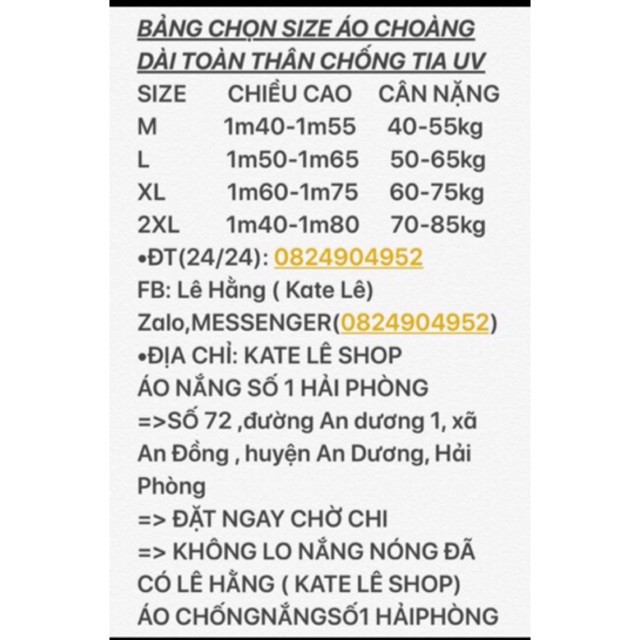 BẢNG CHỌN SIZE ÁO CHOÀNG DÀI TOÀN THÂN CHỐNG TIA UV

| SIZE | CHIỀU CAO | CÂN NẶNG |
|---|---|---|
| M | 1m40-1m55 | 40-55kg |
| L | 1m50-1m65 | 50-65kg |
| XL | 1m60-1m75 | 60-75kg |
| 2XL | 1m40-1m80 | 70-85kg |

•ĐT(24/24): 0824904952
FB: Lê Hằng ( Kate Lê)
Zalo,MESSENGER(0824904952)
•ĐỊA CHỈ: KATE LÊ SHOP
ÁO NẮNG SỐ 1 HẢI PHÒNG
=>SỐ 72 ,đường An dương 1, xã An Đồng , huyện An Dương, Hải Phòng
=> ĐẶT NGAY CHỜ CHI
=> KHÔNG LO NẮNG NÓNG ĐÃ CÓ LÊ HẰNG ( KATE LÊ SHOP)
ÁO CHỐNGNẮNGSỐ1 HẢIPHÒNG